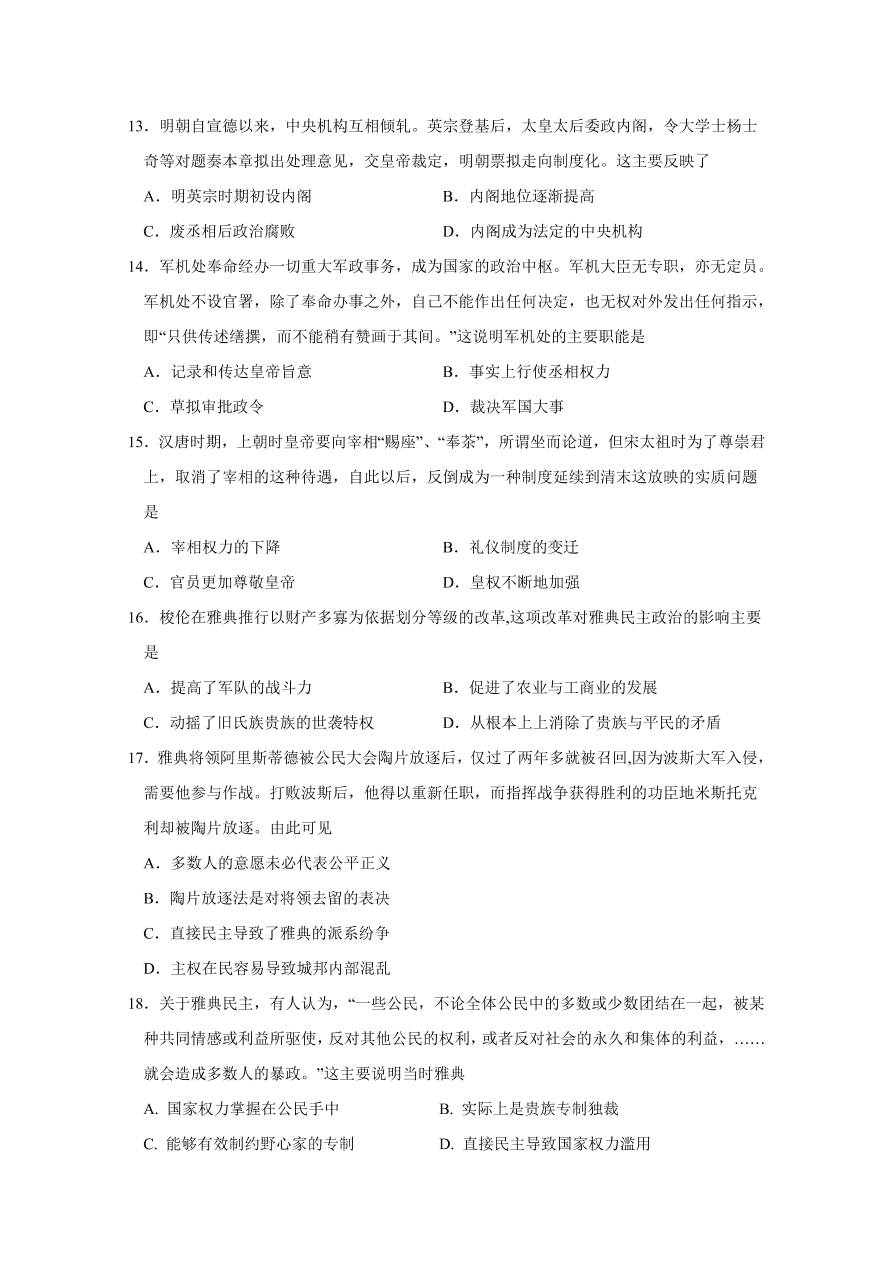 13．明朝自宣德以来，中央机构互相倾轧。英宗登基后，太皇太后委政内阁，令大学士杨士奇等对题奏本章拟出处理意见，交皇帝裁定，明朝票拟走向制度化。这主要反映了

A．明英宗时期初设内阁　　B．内阁地位逐渐提高

C．废丞相后政治腐败　　D．内阁成为法定的中央机构

14．军机处奉命经办一切重大军政事务，成为国家的政治中枢。军机大臣无专职，亦无定员。军机处不设官署，除了奉命办事之外，自己不能作出任何决定，也无权对外发出任何指示，即“只供传述缮撰，而不能稍有赞画于其间。”这说明军机处的主要职能是

A．记录和传达皇帝旨意　　B．事实上行使丞相权力

C．草拟审批政令　　D．裁决军国大事

15．汉唐时期，上朝时皇帝要向宰相“赐座”、“奉茶”，所谓坐而论道，但宋太祖时为了尊崇君上，取消了宰相的这种待遇，自此以后，反倒成为一种制度延续到清末这放映的实质问题是

A．宰相权力的下降　　B．礼仪制度的变迁

C．官员更加尊敬皇帝　　D．皇权不断地加强

16．梭伦在雅典推行以财产多寡为依据划分等级的改革,这项改革对雅典民主政治的影响主要是

A．提高了军队的战斗力　　B．促进了农业与工商业的发展

C．动摇了旧氏族贵族的世袭特权　　D．从根本上上消除了贵族与平民的矛盾

17．雅典将领阿里斯蒂德被公民大会陶片放逐后，仅过了两年多就被召回,因为波斯大军入侵，需要他参与作战。打败波斯后，他得以重新任职，而指挥战争获得胜利的功臣地米斯托克利却被陶片放逐。由此可见

A．多数人的意愿未必代表公平正义

B．陶片放逐法是对将领去留的表决

C．直接民主导致了雅典的派系纷争

D．主权在民容易导致城邦内部混乱

18．关于雅典民主，有人认为，“一些公民，不论全体公民中的多数或少数团结在一起，被某种共同情感或利益所驱使，反对其他公民的权利，或者反对社会的永久和集体的利益，……就会造成多数人的暴政。”这主要说明当时雅典

A. 国家权力掌握在公民手中　　B. 实际上是贵族专制独裁

C. 能够有效制约野心家的专制　　D. 直接民主导致国家权力滥用